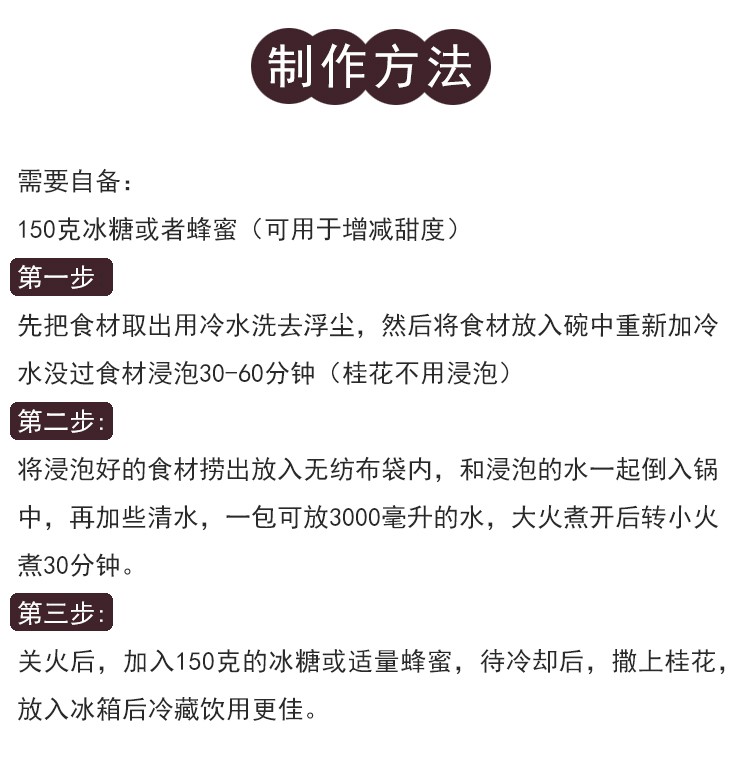 制作方法

需要自备：

150克冰糖或者蜂蜜（可用于增减甜度）

第一步

先把食材取出用冷水洗去浮尘，然后将食材放入碗中重新加冷水没过食材浸泡30-60分钟（桂花不用浸泡）

第二步：

将浸泡好的食材捞出放入无纺布袋内，和浸泡的水一起倒入锅中，再加些清水，一包可放3000毫升的水，大火煮开后转小火煮30分钟。

第三步：

关火后，加入150克的冰糖或适量蜂蜜，待冷却后，撒上桂花，放入冰箱后冷藏饮用更佳。